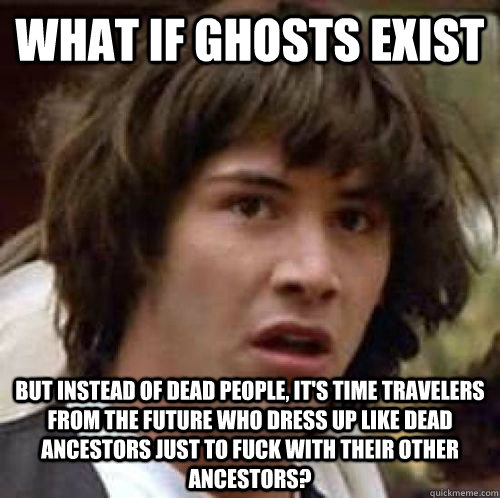 WHAT IF GHOSTS EXIST

BUT INSTEAD OF DEAD PEOPLE, IT'S TIME TRAVELERS FROM THE FUTURE WHO DRESS UP LIKE DEAD ANCESTORS JUST TO FUCK WITH THEIR OTHER ANCESTORS?

quickmeme.com